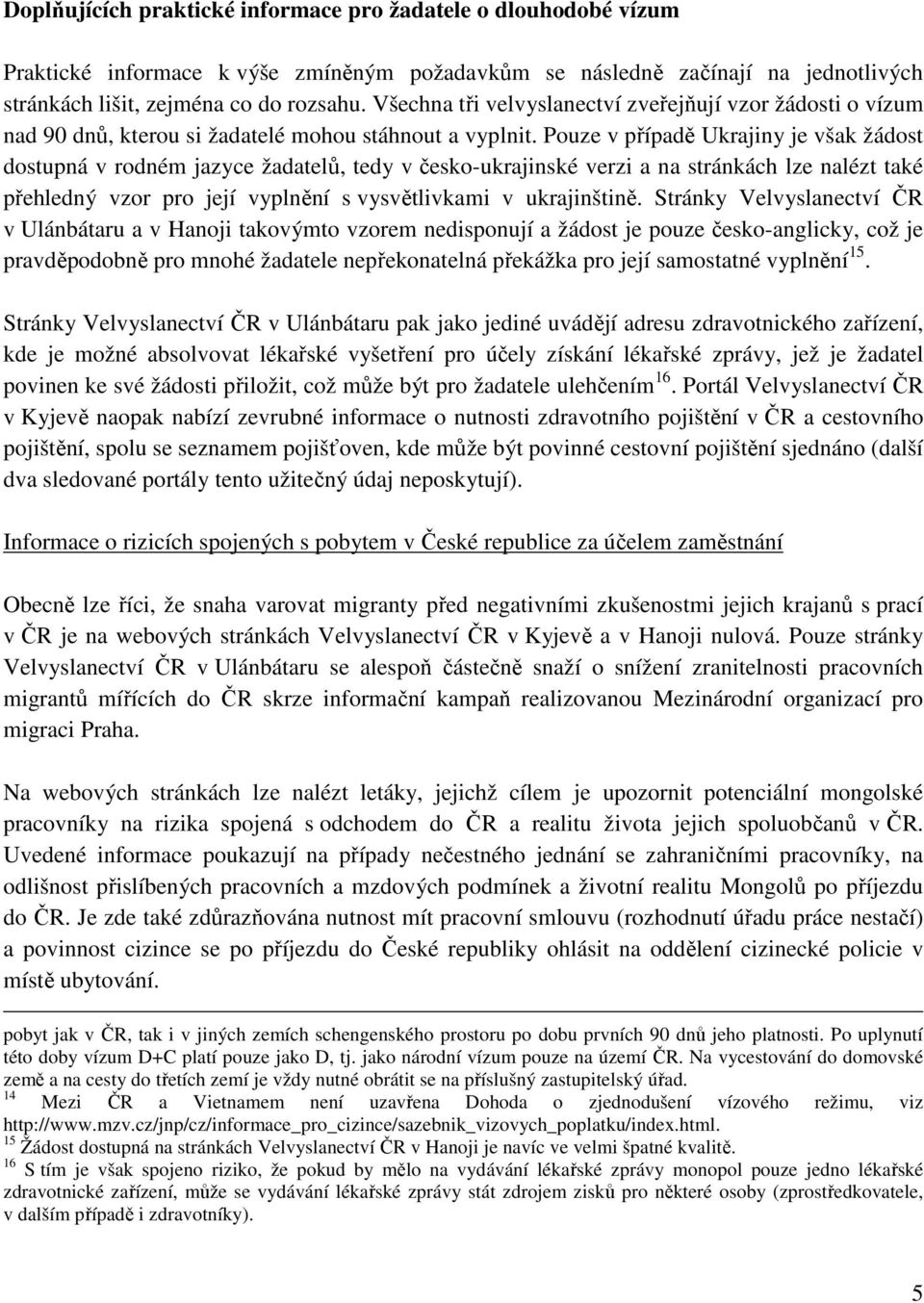 Doplňujících praktické informace pro žadatele o dlouhodobé vízum

Praktické informace k výše zmíněným požadavkům se následně začínají na jednotlivých stránkách lišit, zejména co do rozsahu. Všechna tři velvyslanectví zveřejňují vzor žádosti o vízum nad 90 dnů, kterou si žadatelé mohou stáhnout a vyplnit. Pouze v případě Ukrajiny je však žádost dostupná v rodném jazyce žadatelů, tedy v česko-ukrajinské verzi a na stránkách lze nalézt také přehledný vzor pro její vyplnění s vysvětlivkami v ukrajinštině. Stránky Velvyslanectví ČR v Ulánbátaru a v Hanoji takovýmto vzorem nedisponují a žádost je pouze česko-anglicky, což je pravděpodobně pro mnohé žadatele nepřekonatelná překážka pro její samostatné vyplnění$^{15}$.

Stránky Velvyslanectví ČR v Ulánbátaru pak jako jediné uvádějí adresu zdravotnického zařízení, kde je možné absolvovat lékařské vyšetření pro účely získání lékařské zprávy, jež je žadatel povinen ke své žádosti přiložit, což může být pro žadatele ulehčením$^{16}$. Portál Velvyslanectví ČR v Kyjevě naopak nabízí zevrubné informace o nutnosti zdravotního pojištění v ČR a cestovního pojištění, spolu se seznamem pojišťoven, kde může být povinné cestovní pojištění sjednáno (další dva sledované portály tento užitečný údaj neposkytují).

Informace o rizicích spojených s pobytem v České republice za účelem zaměstnání

Obecně lze říci, že snaha varovat migranty před negativními zkušenostmi jejich krajanů s prací v ČR je na webových stránkách Velvyslanectví ČR v Kyjevě a v Hanoji nulová. Pouze stránky Velvyslanectví ČR v Ulánbátaru se alespoň částečně snaží o snížení zranitelnosti pracovních migrantů mířících do ČR skrze informační kampaň realizovanou Mezinárodní organizací pro migraci Praha.

Na webových stránkách lze nalézt letáky, jejichž cílem je upozornit potenciální mongolské pracovníky na rizika spojená s odchodem do ČR a realitu života jejich spoluobčanů v ČR. Uvedené informace poukazují na případy nečestného jednání se zahraničními pracovníky, na odlišnost přislíbených pracovních a mzdových podmínek a životní realitu Mongolů po příjezdu do ČR. Je zde také zdůrazňována nutnost mít pracovní smlouvu (rozhodnutí úřadu práce nestačí) a povinnost cizince se po příjezdu do České republiky ohlásit na oddělení cizinecké policie v místě ubytování.

pobyt jak v ČR, tak i v jiných zemích schengenského prostoru po dobu prvních 90 dnů jeho platnosti. Po uplynutí této doby vízum D+C platí pouze jako D, tj. jako národní vízum pouze na území ČR. Na vycestování do domovské země a na cesty do třetích zemí je vždy nutné obrátit se na příslušný zastupitelský úřad.
$^{14}$ Mezi ČR a Vietnamem není uzavřena Dohoda o zjednodušení vízového režimu, viz http://www.mzv.cz/jnp/cz/informace_pro_cizince/sazebnik_vizovych_poplatku/index.html.
$^{15}$ Žádost dostupná na stránkách Velvyslanectví ČR v Hanoji je navíc ve velmi špatné kvalitě.
$^{16}$ S tím je však spojeno riziko, že pokud by mělo na vydávání lékařské zprávy monopol pouze jedno lékařské zdravotnické zařízení, může se vydávání lékařské zprávy stát zdrojem zisků pro některé osoby (zprostředkovatele, v dalším případě i zdravotníky).

5